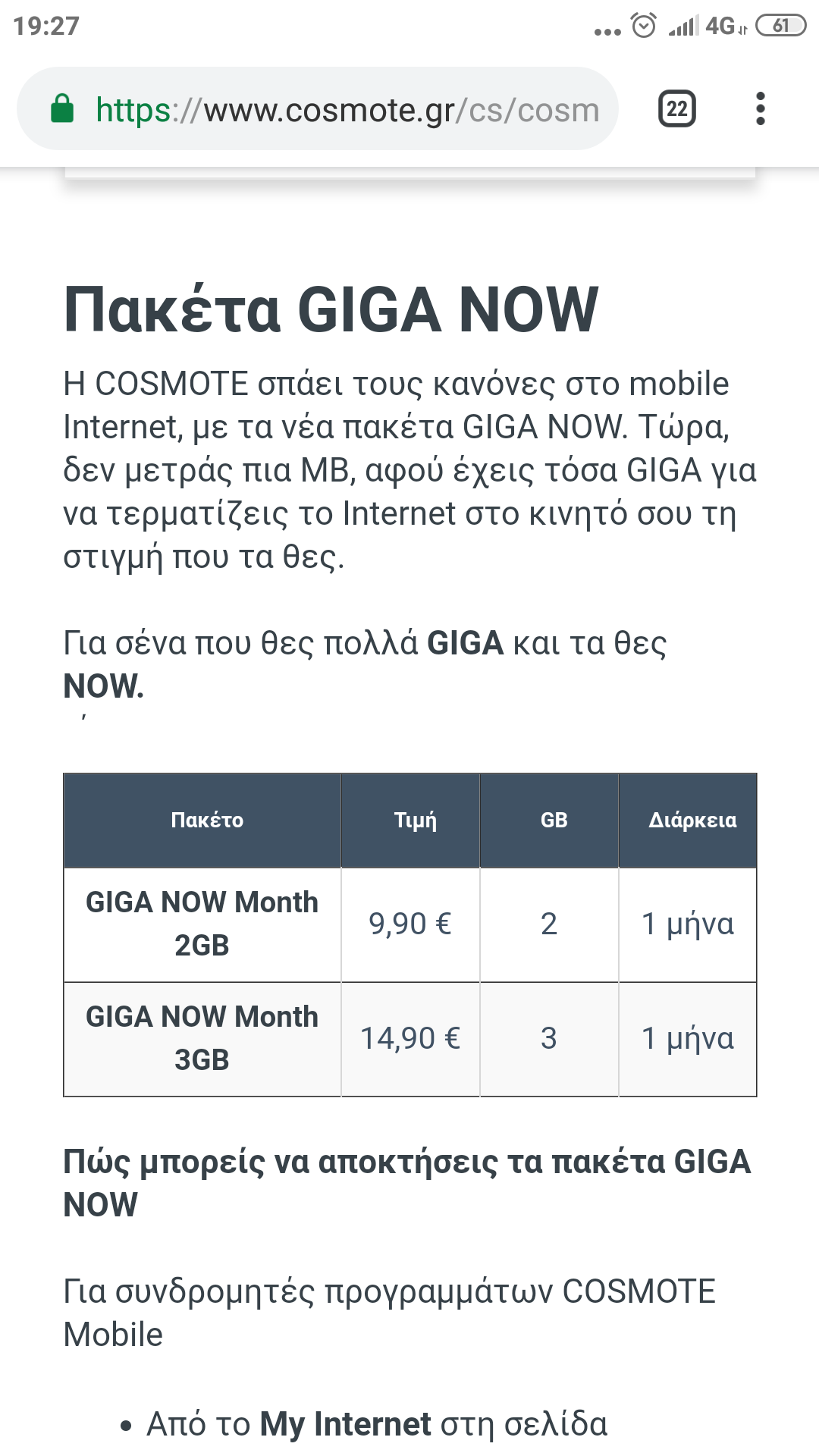 19:27 4G 61

https://www.cosmote.gr/cs/cosm 22

Πακέτα GIGA NOW

Η COSMOTE σπάει τους κανόνες στο mobile Internet, με τα νέα πακέτα GIGA NOW. Τώρα, δεν μετράς πια MB, αφού έχεις τόσα GIGA για να τερματίζεις το Internet στο κινητό σου τη στιγμή που τα θες.

Για σένα που θες πολλά GIGA και τα θες NOW.

| Πακέτο | Τιμή | GB | Διάρκεια |
|---|---|---|---|
| GIGA NOW Month 2GB | 9,90 € | 2 | 1 μήνα |
| GIGA NOW Month 3GB | 14,90 € | 3 | 1 μήνα |

Πώς μπορείς να αποκτήσεις τα πακέτα GIGA NOW

Για συνδρομητές προγραμμάτων COSMOTE Mobile

• Από το My Internet στη σελίδα